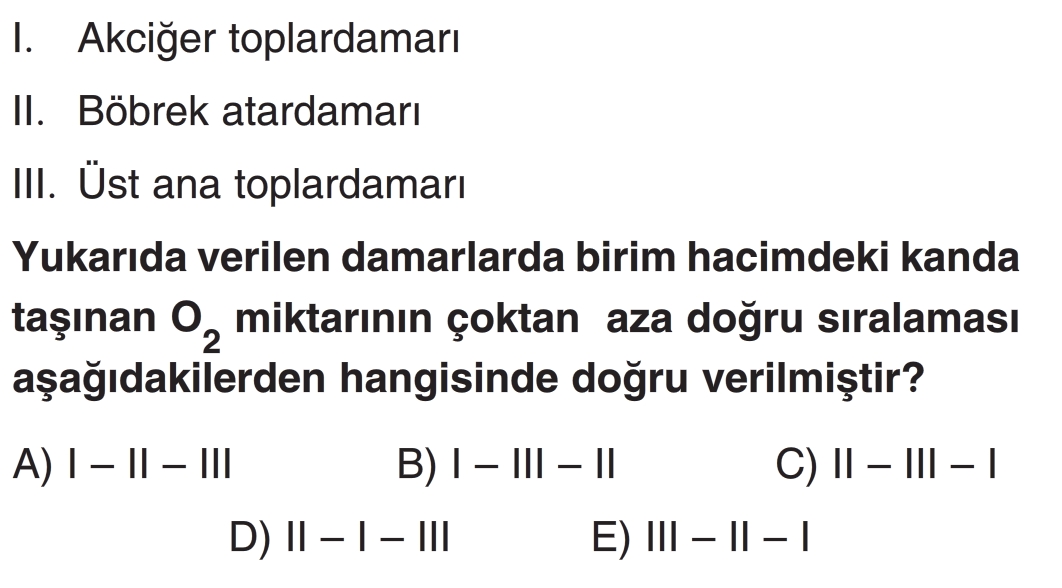 I. Akciğer toplardamarı

II. Böbrek atardamarı

III. Üst ana toplardamarı

Yukarıda verilen damarlarda birim hacimdeki kanda taşınan $O_2$ miktarının çoktan aza doğru sıralaması aşağıdakilerden hangisinde doğru verilmiştir?

A) I – II – III B) I – III – II C) II – III – I

D) II – I – III E) III – II – I